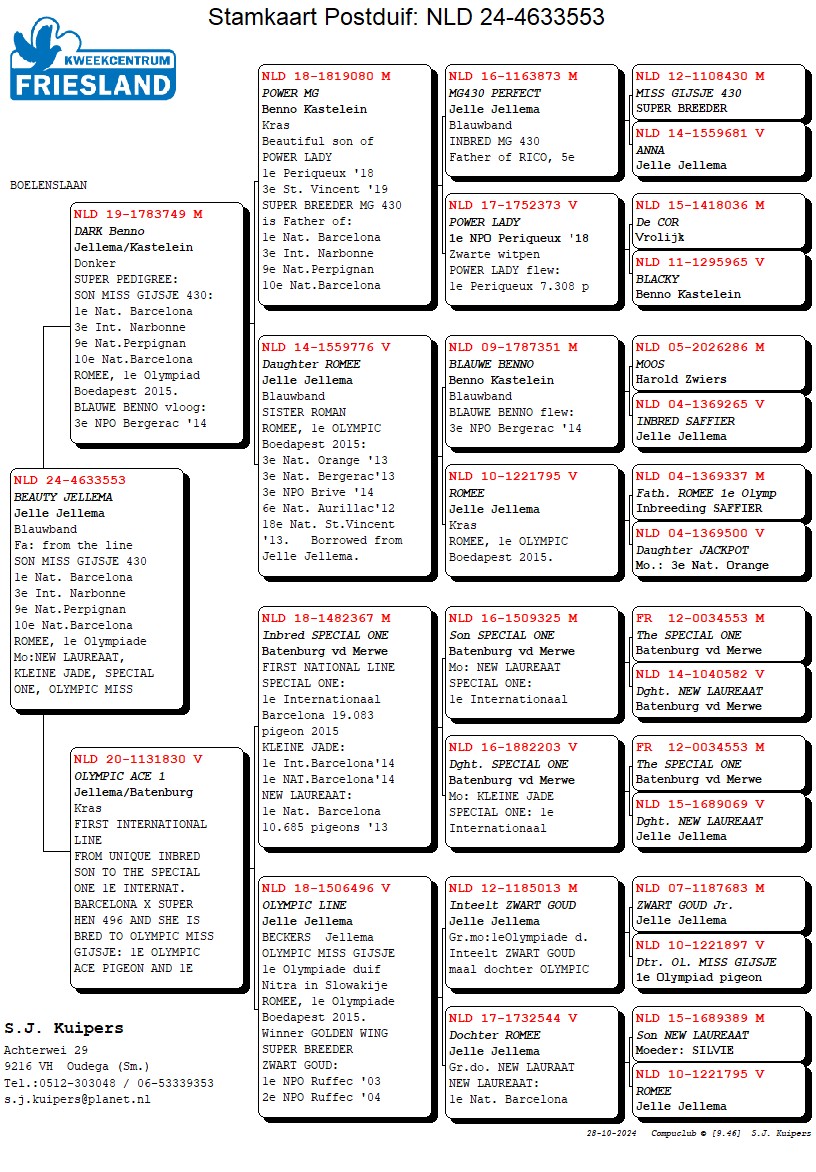 Stamkaart Postduif: NLD 24-4633553

KWEEKCENTRUM
FRIESLAND

BOELENSLAAN

NLD 24-4633553
BEAUTY JELLEMA
Jelle Jellema
Blauwband
Fa: from the line SON MISS GIJSJE 430
1e Nat. Barcelona
3e Int. Narbonne
9e Nat.Perpignan
10e Nat.Barcelona
ROMEE, 1e Olympiade
Mo:NEW LAUREAAT, KLEINE JADE, SPECIAL ONE, OLYMPIC MISS

NLD 19-1783749 M
DARK Benno
Jellema/Kastelein
Donker
SUPER PEDIGREE:
SON MISS GIJSJE 430:
1e Nat. Barcelona
3e Int. Narbonne
9e Nat.Perpignan
10e Nat.Barcelona
ROMEE, 1e Olympiad Boedapest 2015.
BLAUWE BENNO vloog:
3e NPO Bergerac '14

NLD 20-1131830 V
OLYMPIC ACE 1
Jellema/Batenburg
Kras
FIRST INTERNATIONAL LINE
FROM UNIQUE INBRED SON TO THE SPECIAL ONE 1E INTERNAT. BARCELONA X SUPER HEN 496 AND SHE IS BRED TO OLYMPIC MISS GIJSJE: 1E OLYMPIC ACE PIGEON AND 1E

NLD 18-1819080 M
POWER MG
Benno Kastelein
Kras
Beautiful son of POWER LADY
1e Periqueux '18
3e St. Vincent '19
SUPER BREEDER MG 430 is Father of:
1e Nat. Barcelona
3e Int. Narbonne
9e Nat.Perpignan
10e Nat.Barcelona

NLD 14-1559776 V
Daughter ROMEE
Jelle Jellema
Blauwband
SISTER ROMAN
ROMEE, 1e OLYMPIC Boedapest 2015:
3e Nat. Orange '13
3e Nat. Bergerac'13
3e NPO Brive '14
6e Nat. Aurillac'12
18e Nat. St.Vincent '13. Borrowed from Jelle Jellema.

NLD 18-1482367 M
Inbred SPECIAL ONE
Batenburg vd Merwe
FIRST NATIONAL LINE
SPECIAL ONE:
1e Internationaal Barcelona 19.083 pigeon 2015
KLEINE JADE:
1e Int.Barcelona'14
1e NAT.Barcelona'14
NEW LAUREAAT:
1e Nat. Barcelona 10.685 pigeons '13

NLD 18-1506496 V
OLYMPIC LINE
Jelle Jellema
BECKERS Jellema
OLYMPIC MISS GIJSJE
1e Olympiade duif Nitra in Slowakije
ROMEE, 1e Olympiade Boedapest 2015.
Winner GOLDEN WING
SUPER BREEDER
ZWART GOUD:
1e NPO Ruffec '03
2e NPO Ruffec '04

NLD 16-1163873 M
MG430 PERFECT
Jelle Jellema
Blauwband
INBRED MG 430
Father of RICO, 5e

NLD 17-1752373 V
POWER LADY
1e NPO Periqueux '18
Zwarte witpen
POWER LADY flew:
1e Periqueux 7.308 p

NLD 09-1787351 M
BLAUWE BENNO
Benno Kastelein
Blauwband
BLAUWE BENNO flew:
3e NPO Bergerac '14

NLD 10-1221795 V
ROMEE
Jelle Jellema
Kras
ROMEE, 1e OLYMPIC Boedapest 2015.

NLD 16-1509325 M
Son SPECIAL ONE
Batenburg vd Merwe
Mo: NEW LAUREAAT
SPECIAL ONE:
1e Internationaal

NLD 16-1882203 V
Dght. SPECIAL ONE
Batenburg vd Merwe
Mo: KLEINE JADE
SPECIAL ONE: 1e Internationaal

NLD 12-1185013 M
Inteelt ZWART GOUD
Jelle Jellema
Gr.mo:1eOlympiade d.
Inteelt ZWART GOUD maal dochter OLYMPIC

NLD 17-1732544 V
Dochter ROMEE
Jelle Jellema
Gr.do. NEW LAURAAT
NEW LAUREAAT:
1e Nat. Barcelona

NLD 12-1108430 M
MISS GIJSJE 430
SUPER BREEDER

NLD 14-1559681 V
ANNA
Jelle Jellema

NLD 15-1418036 M
De COR
Vrolijk

NLD 11-1295965 V
BLACKY
Benno Kastelein

NLD 05-2026286 M
MOOS
Harold Zwiers

NLD 04-1369265 V
INBRED SAFFIER
Jelle Jellema

NLD 04-1369337 M
Fath. ROMEE 1e Olymp
Inbreeding SAFFIER

NLD 04-1369500 V
Daughter JACKPOT
Mo.: 3e Nat. Orange

FR 12-0034553 M
The SPECIAL ONE
Batenburg vd Merwe

NLD 14-1040582 V
Dght. NEW LAUREAAT
Batenburg vd Merwe

FR 12-0034553 M
The SPECIAL ONE
Batenburg vd Merwe

NLD 15-1689069 V
Dght. NEW LAUREAAT
Jelle Jellema

NLD 07-1187683 M
ZWART GOUD Jr.
Jelle Jellema

NLD 10-1221897 V
Dtr. Ol. MISS GIJSJE
1e Olympiad pigeon

NLD 15-1689389 M
Son NEW LAUREAAT
Moeder: SILVIE

NLD 10-1221795 V
ROMEE
Jelle Jellema

S.J. Kuipers
Achterwei 29
9216 VH Oudega (Sm.)
Tel.:0512-303048 / 06-53339353
s.j.kuipers@planet.nl

28-10-2024 Compuclub © [9.46] S.J. Kuipers